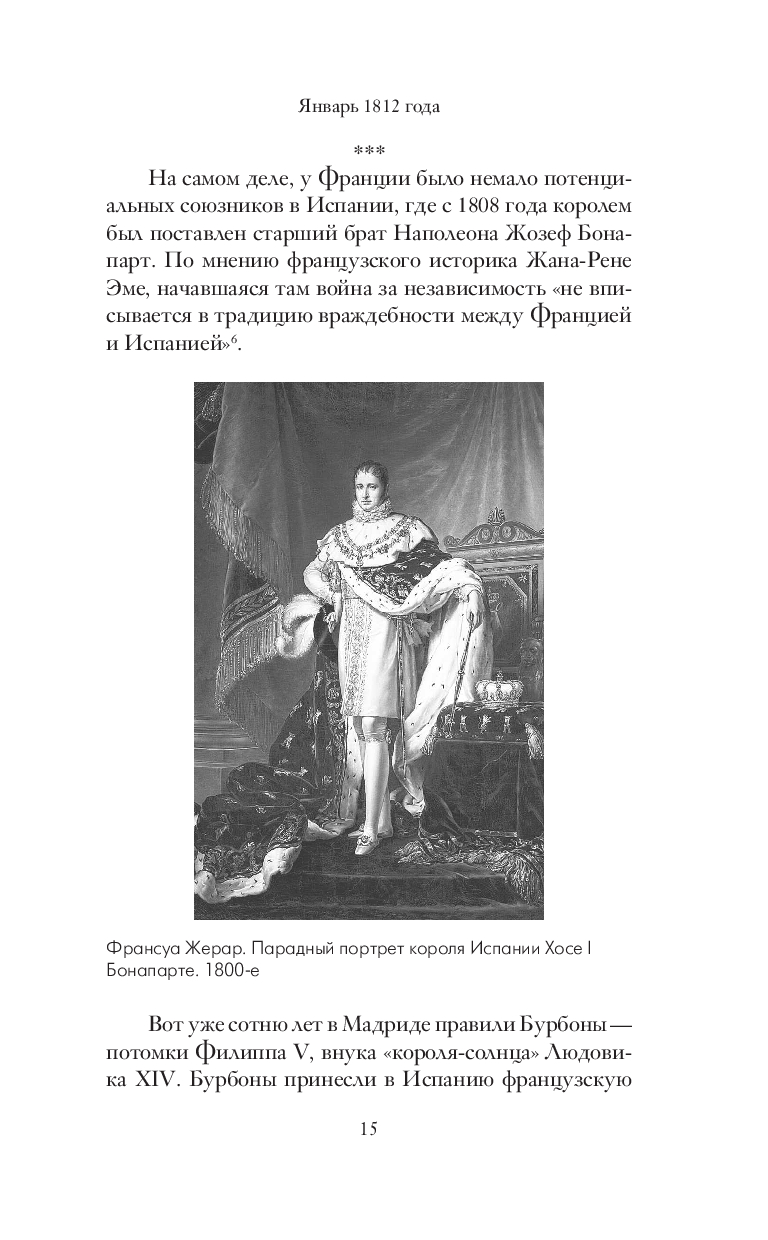 Январь 1812 года

***

На самом деле, у Франции было немало потенциальных союзников в Испании, где с 1808 года королем был поставлен старший брат Наполеона Жозеф Бонапарт. По мнению французского историка Жана-Рене Эме, начавшаяся там война за независимость «не вписывается в традицию враждебности между Францией и Испанией»$^6$.

Франсуа Жерар. Парадный портрет короля Испании Хосе I Бонапарте. 1800-е

Вот уже сотню лет в Мадриде правили Бурбоны — потомки Филиппа V, внука «короля-солнца» Людовика XIV. Бурбоны принесли в Испанию французскую

15